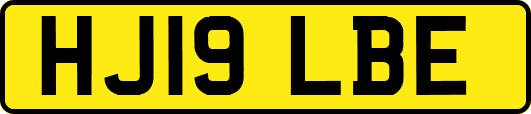 HJ19 LBE